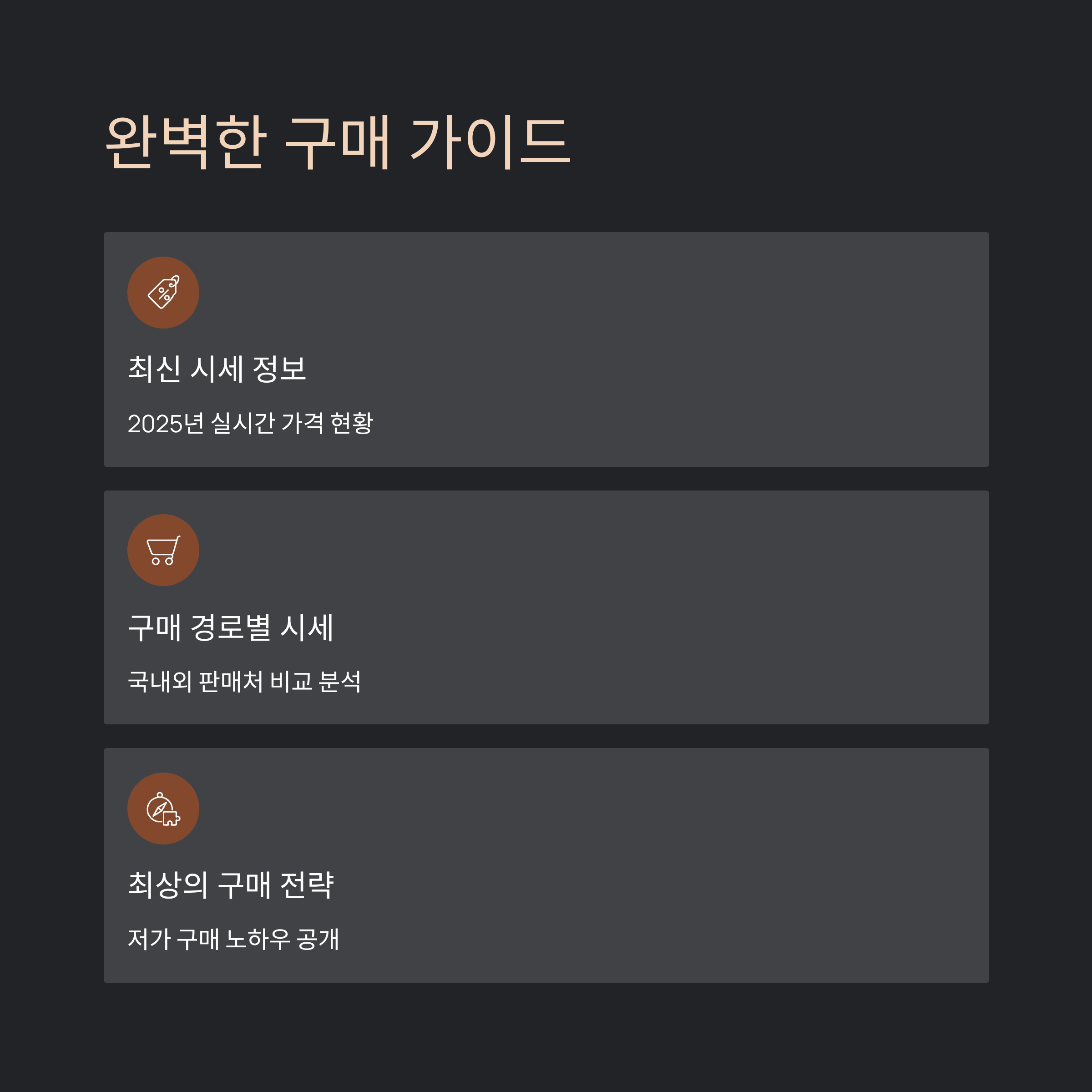 완벽한 구매 가이드

최신 시세 정보

2025년 실시간 가격 현황

구매 경로별 시세

국내외 판매처 비교 분석

최상의 구매 전략

저가 구매 노하우 공개